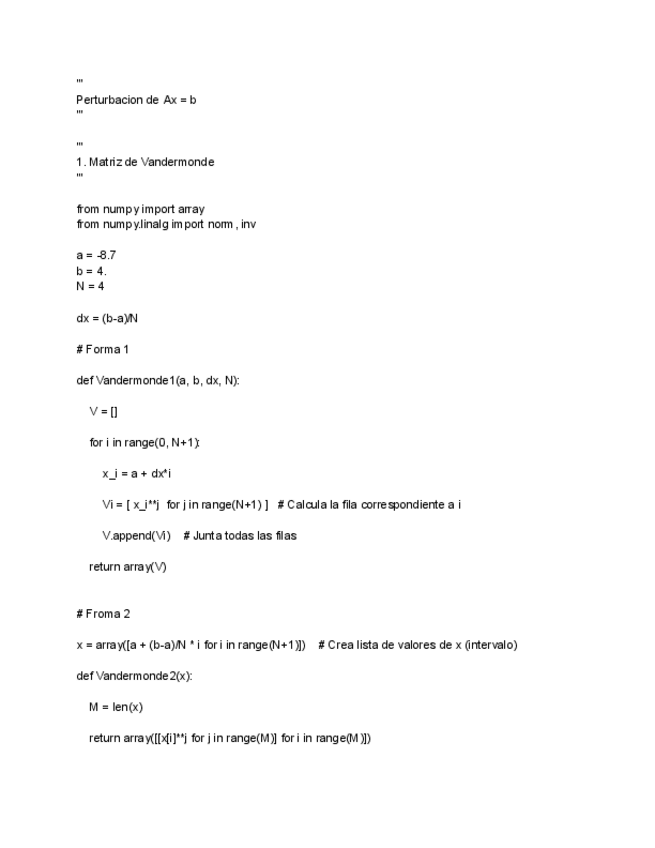 '''
Perturbacion de Ax = b
'''

'''
1. Matriz de Vandermonde
'''

from numpy import array
from numpy.linalg import norm, inv

a = -8.7
b = 4.
N = 4

dx = (b-a)/N

# Forma 1

def Vandermonde1(a, b, dx, N):

V = []

for i in range(0, N+1):

x_i = a + dx*i

Vi = [ x_i**j for j in range(N+1) ] # Calcula la fila correspondiente a i

V.append(Vi) # Junta todas las filas

return array(V)

# Froma 2

x = array([a + (b-a)/N * i for i in range(N+1)]) # Crea lista de valores de x (intervalo)

def Vandermonde2(x):

M = len(x)

return array([[x[i]**j for j in range(M)] for i in range(M)])